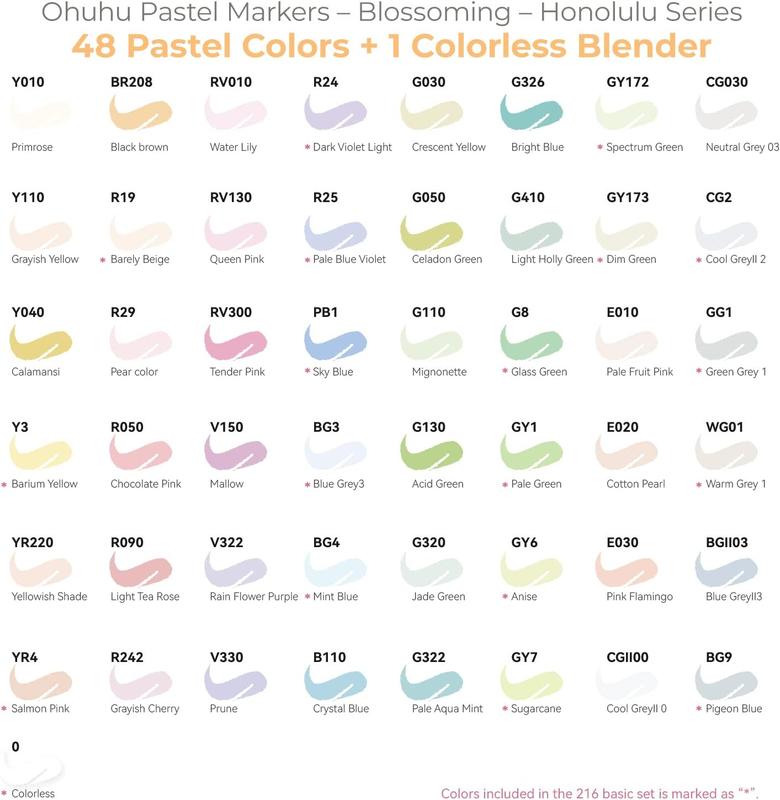 Ohuhu Pastel Markers – Blossoming – Honolulu Series
48 Pastel Colors + 1 Colorless Blender

| Y010 | BR208 | RV010 | R24 | G030 | G326 | GY172 | CG030 |
|---|---|---|---|---|---|---|---|
| Primrose | Black brown | Water Lily | * Dark Violet Light | Crescent Yellow | Bright Blue | * Spectrum Green | Neutral Grey 03 |
| Y110 | R19 | RV130 | R25 | G050 | G410 | GY173 | CG2 |
| Grayish Yellow | * Barely Beige | Queen Pink | * Pale Blue Violet | Celadon Green | Light Holly Green | * Dim Green | * Cool GreyII 2 |
| Y040 | R29 | RV300 | PB1 | G110 | G8 | E010 | GG1 |
| Calamansi | Pear color | Tender Pink | * Sky Blue | Mignonette | * Glass Green | Pale Fruit Pink | * Green Grey 1 |
| Y3 | R050 | V150 | BG3 | G130 | GY1 | E020 | WG01 |
| * Barium Yellow | Chocolate Pink | Mallow | * Blue Grey3 | Acid Green | * Pale Green | Cotton Pearl | * Warm Grey 1 |
| YR220 | R090 | V322 | BG4 | G320 | GY6 | E030 | BGII03 |
| Yellowish Shade | Light Tea Rose | Rain Flower Purple | * Mint Blue | Jade Green | * Anise | Pink Flamingo | Blue GreyII3 |
| YR4 | R242 | V330 | B110 | G322 | GY7 | CGII00 | BG9 |
| * Salmon Pink | Grayish Cherry | Prune | Crystal Blue | Pale Aqua Mint | * Sugarcane | Cool GreyII 0 | * Pigeon Blue |

0
* Colorless

Colors included in the 216 basic set is marked as "*".